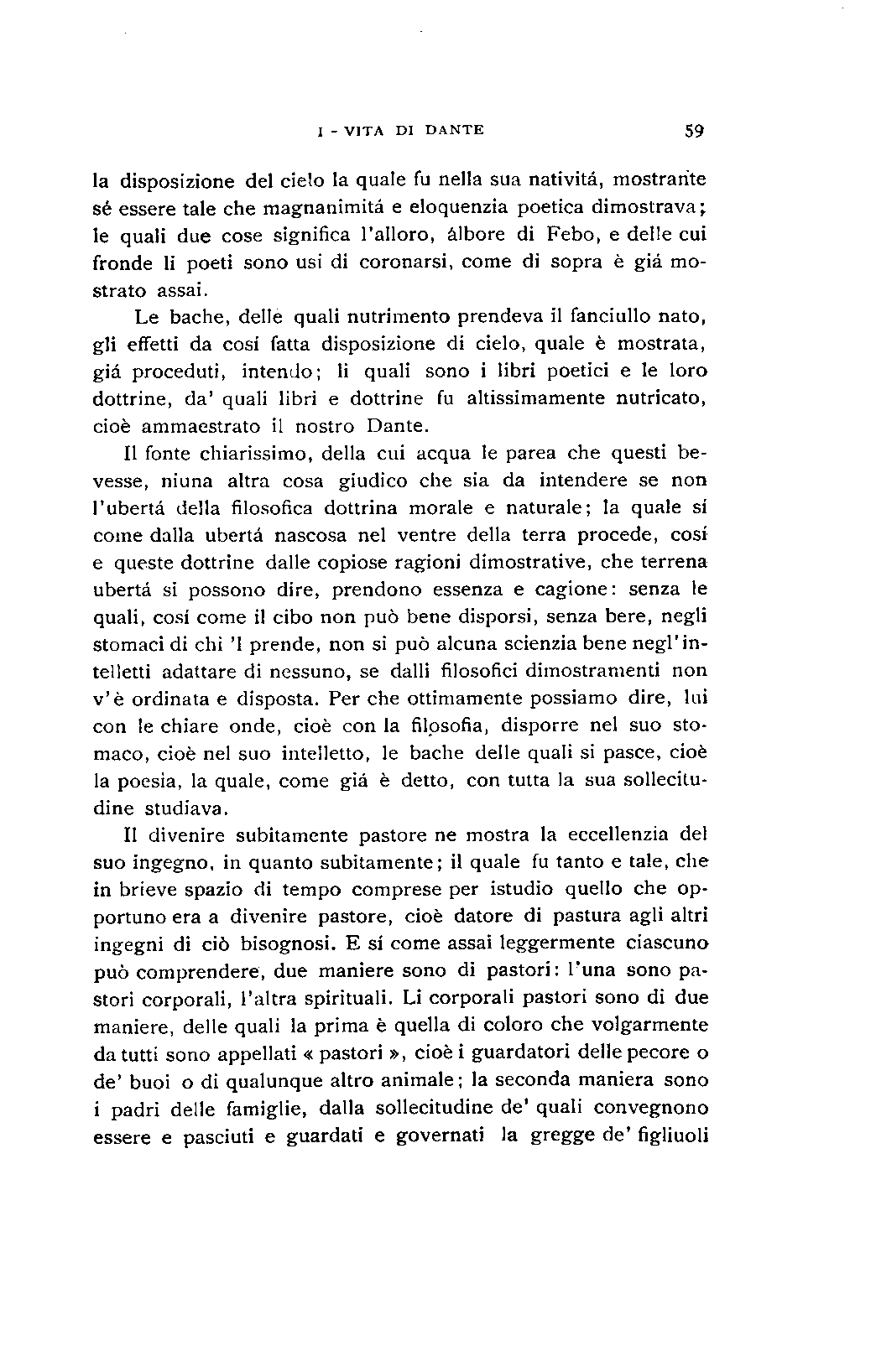 I - VITA DI DANTE 59

la disposizione del cielo la quale fu nella sua nativitá, mostrante sé essere tale che magnanimitá e eloquenzia poetica dimostrava; le quali due cose significa l'alloro, álbore di Febo, e delle cui fronde li poeti sono usi di coronarsi, come di sopra è giá mostrato assai.

Le bache, delle quali nutrimento prendeva il fanciullo nato, gli effetti da cosí fatta disposizione di cielo, quale è mostrata, giá proceduti, intendo; li quali sono i libri poetici e le loro dottrine, da' quali libri e dottrine fu altissimamente nutricato, cioè ammaestrato il nostro Dante.

Il fonte chiarissimo, della cui acqua le parea che questi bevesse, niuna altra cosa giudico che sia da intendere se non l'ubertá della filosofica dottrina morale e naturale; la quale sí come dalla ubertá nascosa nel ventre della terra procede, cosí e queste dottrine dalle copiose ragioni dimostrative, che terrena ubertá si possono dire, prendono essenza e cagione: senza le quali, cosí come il cibo non può bene disporsi, senza bere, negli stomaci di chi 'l prende, non si può alcuna scienzia bene negl'intelletti adattare di nessuno, se dalli filosofici dimostramenti non v'è ordinata e disposta. Per che ottimamente possiamo dire, lui con le chiare onde, cioè con la filosofia, disporre nel suo stomaco, cioè nel suo intelletto, le bache delle quali si pasce, cioè la poesia, la quale, come giá è detto, con tutta la sua sollecitudine studiava.

Il divenire subitamente pastore ne mostra la eccellenzia del suo ingegno, in quanto subitamente; il quale fu tanto e tale, che in brieve spazio di tempo comprese per istudio quello che opportuno era a divenire pastore, cioè datore di pastura agli altri ingegni di ciò bisognosi. E sí come assai leggermente ciascuno può comprendere, due maniere sono di pastori: l'una sono pastori corporali, l'altra spirituali. Li corporali pastori sono di due maniere, delle quali la prima è quella di coloro che volgarmente da tutti sono appellati « pastori », cioè i guardatori delle pecore o de' buoi o di qualunque altro animale; la seconda maniera sono i padri delle famiglie, dalla sollecitudine de' quali convegnono essere e pasciuti e guardati e governati la gregge de' figliuoli